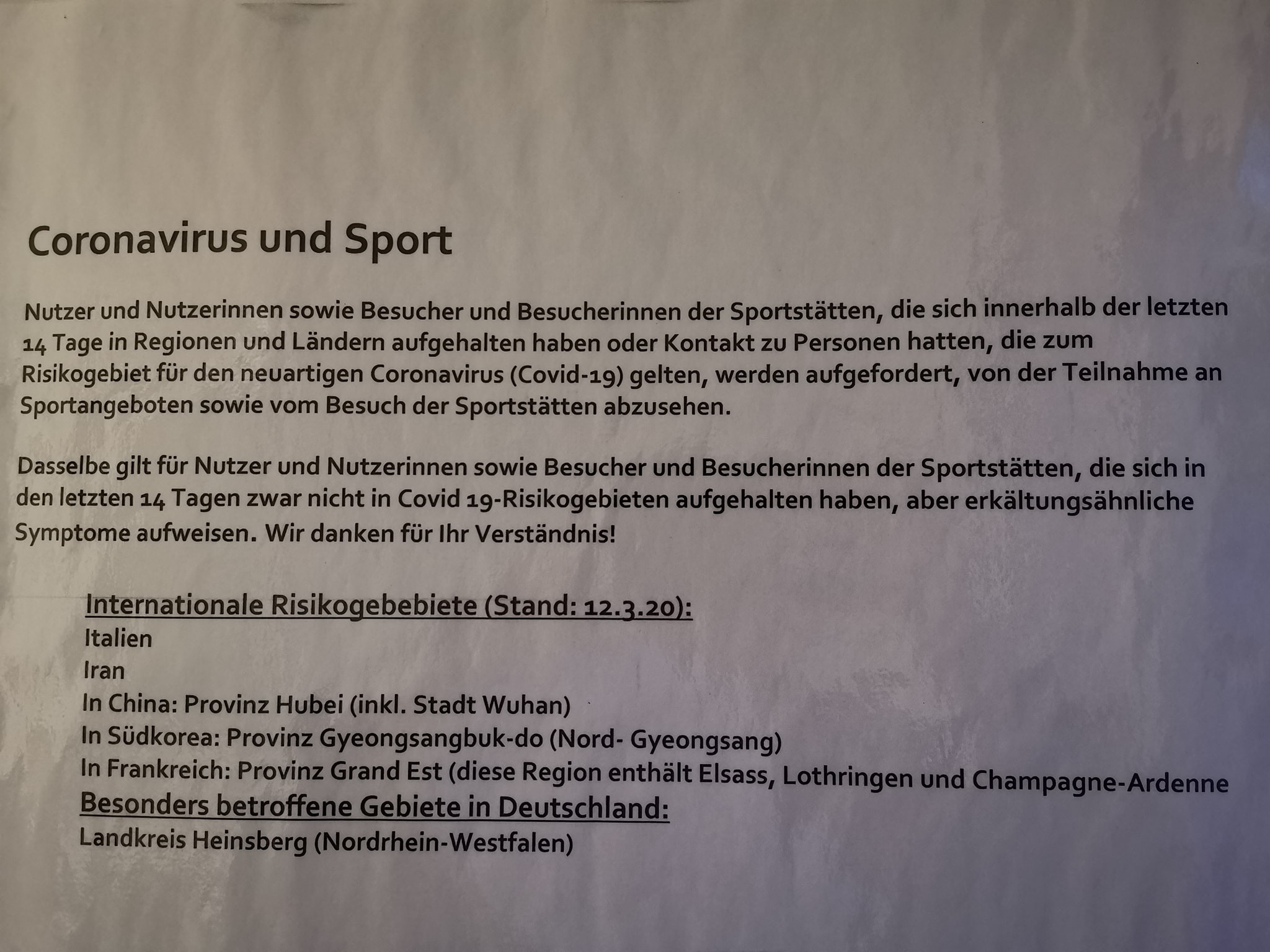 Coronavirus und Sport

Nutzer und Nutzerinnen sowie Besucher und Besucherinnen der Sportstätten, die sich innerhalb der letzten 14 Tage in Regionen und Ländern aufgehalten haben oder Kontakt zu Personen hatten, die zum Risikogebiet für den neuartigen Coronavirus (Covid-19) gelten, werden aufgefordert, von der Teilnahme an Sportangeboten sowie vom Besuch der Sportstätten abzusehen.

Dasselbe gilt für Nutzer und Nutzerinnen sowie Besucher und Besucherinnen der Sportstätten, die sich in den letzten 14 Tagen zwar nicht in Covid 19-Risikogebieten aufgehalten haben, aber erkältungsähnliche Symptome aufweisen. Wir danken für Ihr Verständnis!

Internationale Risikogebebiete (Stand: 12.3.20):
Italien
Iran
In China: Provinz Hubei (inkl. Stadt Wuhan)
In Südkorea: Provinz Gyeongsangbuk-do (Nord- Gyeongsang)
In Frankreich: Provinz Grand Est (diese Region enthält Elsass, Lothringen und Champagne-Ardenne
Besonders betroffene Gebiete in Deutschland:
Landkreis Heinsberg (Nordrhein-Westfalen)